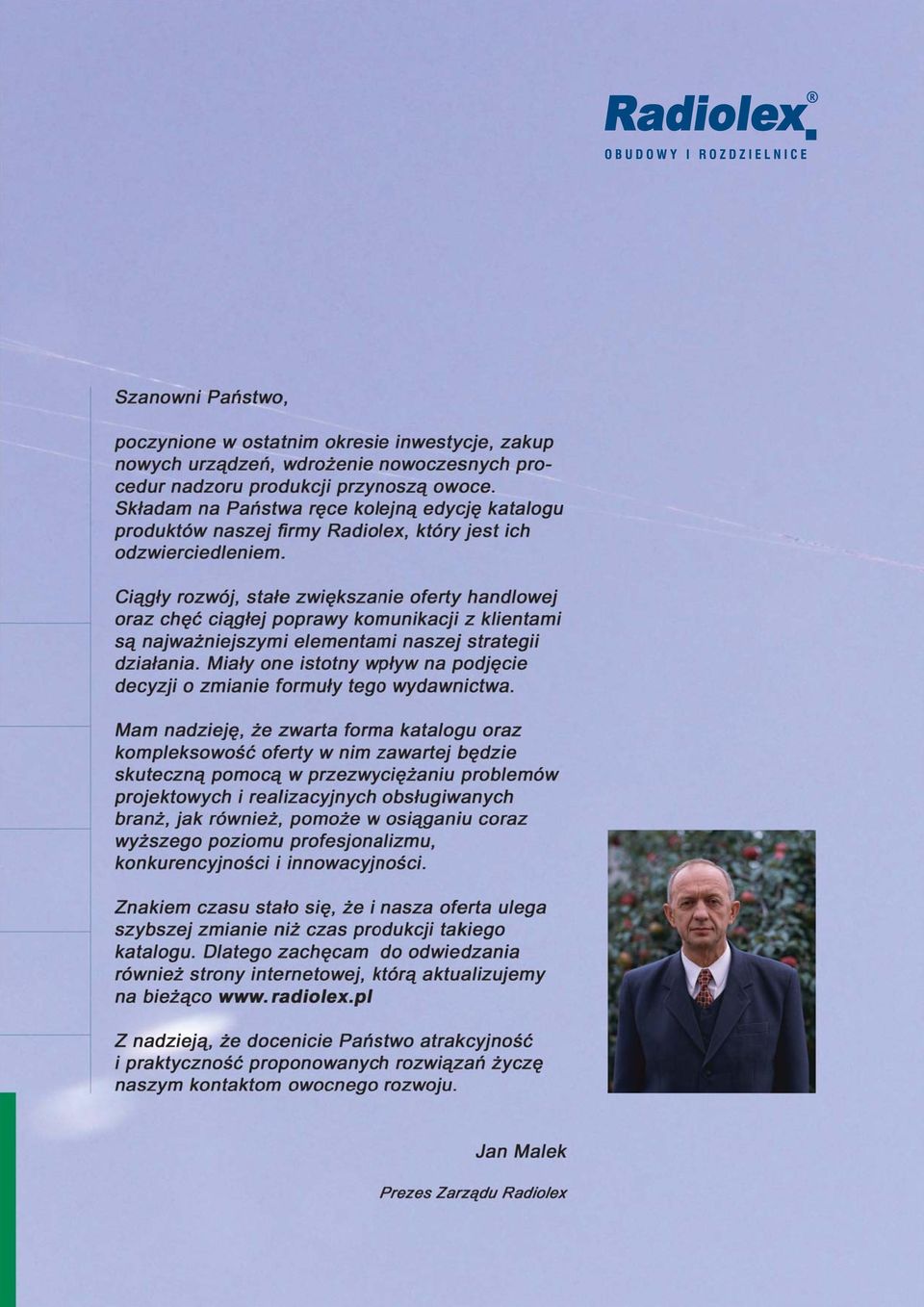 Radiolex®
OBUDOWY I ROZDZIELNICE

Szanowni Państwo,

poczynione w ostatnim okresie inwestycje, zakup nowych urządzeń, wdrożenie nowoczesnych procedur nadzoru produkcji przynoszą owoce. Składam na Państwa ręce kolejną edycję katalogu produktów naszej firmy Radiolex, który jest ich odzwierciedleniem.

Ciągły rozwój, stałe zwiększanie oferty handlowej oraz chęć ciągłej poprawy komunikacji z klientami są najważniejszymi elementami naszej strategii działania. Miały one istotny wpływ na podjęcie decyzji o zmianie formuły tego wydawnictwa.

Mam nadzieję, że zwarta forma katalogu oraz kompleksowość oferty w nim zawartej będzie skuteczną pomocą w przezwyciężaniu problemów projektowych i realizacyjnych obsługiwanych branż, jak również, pomoże w osiąganiu coraz wyższego poziomu profesjonalizmu, konkurencyjności i innowacyjności.

Znakiem czasu stało się, że i nasza oferta ulega szybszej zmianie niż czas produkcji takiego katalogu. Dlatego zachęcam do odwiedzania również strony internetowej, którą aktualizujemy na bieżąco www.radiolex.pl

Z nadzieją, że docenicie Państwo atrakcyjność i praktyczność proponowanych rozwiązań życzę naszym kontaktom owocnego rozwoju.

Jan Malek

Prezes Zarządu Radiolex